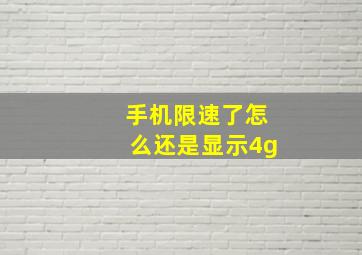 手机限速了怎么还是显示4g